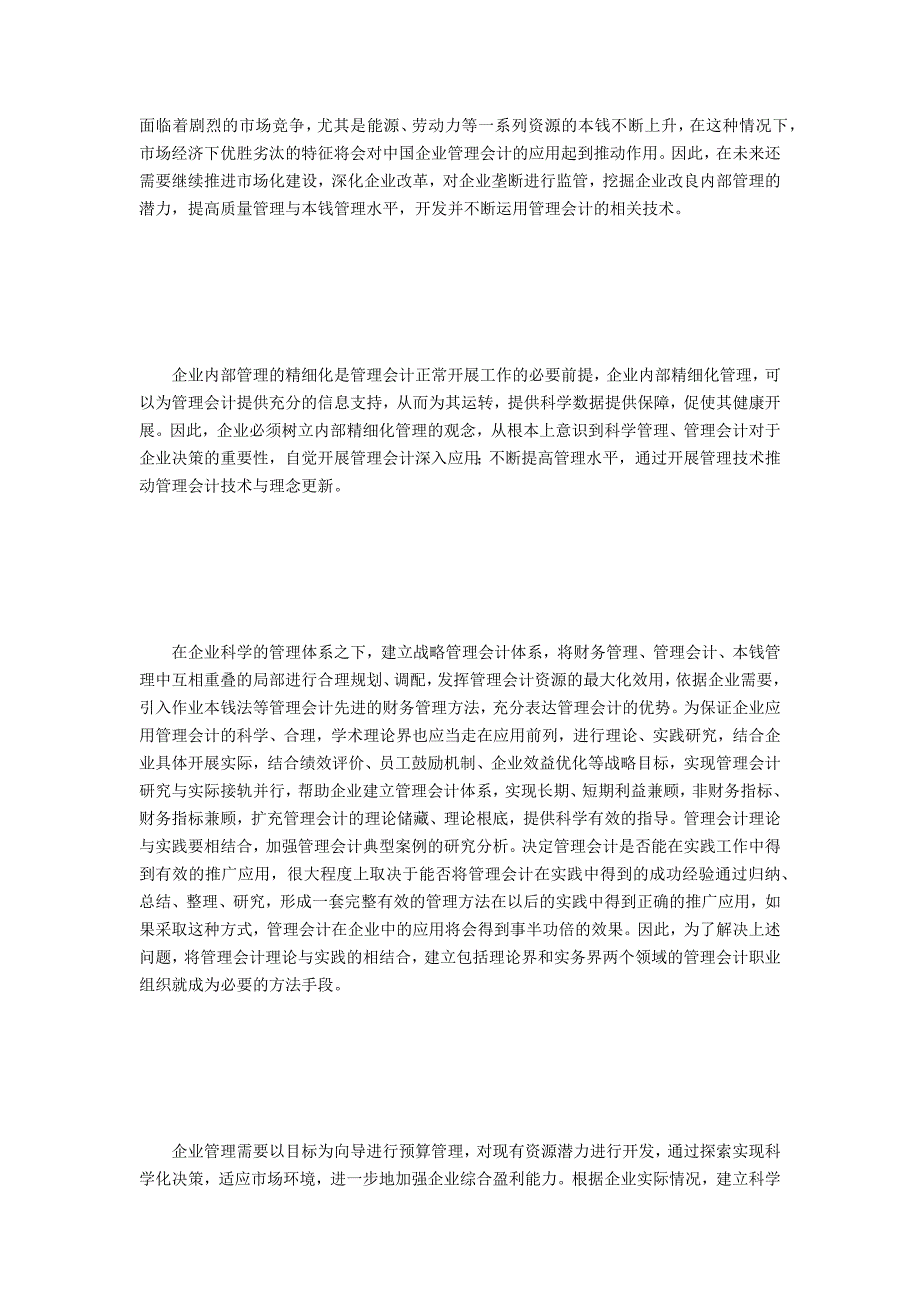 面临着剧烈的市场竞争，尤其是能源、劳动力等一系列资源的本钱不断上升，在这种情况下，市场经济下优胜劣汰的特征将会对中国企业管理会计的应用起到推动作用。因此，在未来还需要继续推进市场化建设，深化企业改革，对企业垄断进行监管，挖掘企业改良内部管理的潜力，提高质量管理与本钱管理水平，开发并不断运用管理会计的相关技术。

企业内部管理的精细化是管理会计正常开展工作的必要前提，企业内部精细化管理，可以为管理会计提供充分的信息支持，从而为其运转，提供科学数据提供保障，促使其健康开展。因此，企业必须树立内部精细化管理的观念，从根本上意识到科学管理、管理会计对于企业决策的重要性，自觉开展管理会计深入应用;不断提高管理水平，通过开展管理技术推动管理会计技术与理念更新。

在企业科学的管理体系之下，建立战略管理会计体系，将财务管理、管理会计、本钱管理中互相重叠的局部进行合理规划、调配,发挥管理会计资源的最大化效用，依据企业需要，引入作业本钱法等管理会计先进的财务管理方法，充分表达管理会计的优势。为保证企业应用管理会计的科学、合理，学术理论界也应当走在应用前列，进行理论、实践研究，结合企业具体开展实际，结合绩效评价、员工鼓励机制、企业效益优化等战略目标，实现管理会计研究与实际接轨并行，帮助企业建立管理会计体系，实现长期、短期利益兼顾，非财务指标、财务指标兼顾，扩充管理会计的理论储藏、理论根底，提供科学有效的指导。管理会计理论与实践要相结合，加强管理会计典型案例的研究分析。决定管理会计是否能在实践工作中得到有效的推广应用，很大程度上取决于能否将管理会计在实践中得到的成功经验通过归纳、总结、整理、研究，形成一套完整有效的管理方法在以后的实践中得到正确的推广应用，如果采取这种方式，管理会计在企业中的应用将会得到事半功倍的效果。因此，为了解决上述问题，将管理会计理论与实践的相结合，建立包括理论界和实务界两个领域的管理会计职业组织就成为必要的方法手段。

企业管理需要以目标为向导进行预算管理，对现有资源潜力进行开发，通过探索实现科学化决策，适应市场环境，进一步地加强企业综合盈利能力。根据企业实际情况，建立科学